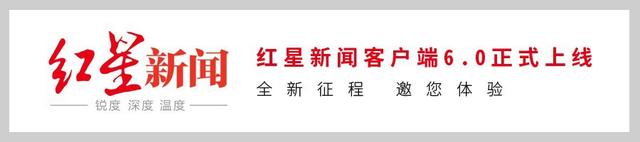 红星新闻

锐度 深度 温度

红星新闻客户端6.0正式上线

全新征程 邀您体验